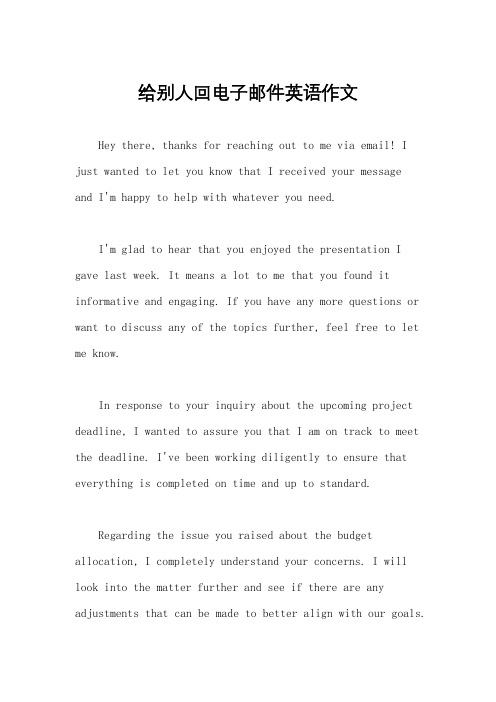 给别人回电子邮件英语作文

Hey there, thanks for reaching out to me via email! I just wanted to let you know that I received your message and I'm happy to help with whatever you need.

I'm glad to hear that you enjoyed the presentation I gave last week. It means a lot to me that you found it informative and engaging. If you have any more questions or want to discuss any of the topics further, feel free to let me know.

In response to your inquiry about the upcoming project deadline, I wanted to assure you that I am on track to meet the deadline. I've been working diligently to ensure that everything is completed on time and up to standard.

Regarding the issue you raised about the budget allocation, I completely understand your concerns. I will look into the matter further and see if there are any adjustments that can be made to better align with our goals.